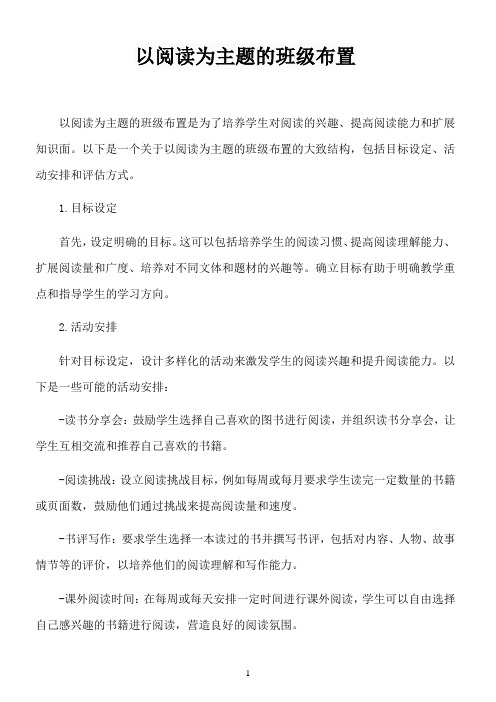 以阅读为主题的班级布置

以阅读为主题的班级布置是为了培养学生对阅读的兴趣、提高阅读能力和扩展知识面。以下是一个关于以阅读为主题的班级布置的大致结构，包括目标设定、活动安排和评估方式。

1.目标设定

首先，设定明确的目标。这可以包括培养学生的阅读习惯、提高阅读理解能力、扩展阅读量和广度、培养对不同文体和题材的兴趣等。确立目标有助于明确教学重点和指导学生的学习方向。

2.活动安排

针对目标设定，设计多样化的活动来激发学生的阅读兴趣和提升阅读能力。以下是一些可能的活动安排：

-读书分享会：鼓励学生选择自己喜欢的图书进行阅读，并组织读书分享会，让学生互相交流和推荐自己喜欢的书籍。

-阅读挑战：设立阅读挑战目标，例如每周或每月要求学生读完一定数量的书籍或页面数，鼓励他们通过挑战来提高阅读量和速度。

-书评写作：要求学生选择一本读过的书并撰写书评，包括对内容、人物、故事情节等的评价，以培养他们的阅读理解和写作能力。

-课外阅读时间：在每周或每天安排一定时间进行课外阅读，学生可以自由选择自己感兴趣的书籍进行阅读，营造良好的阅读氛围。

1